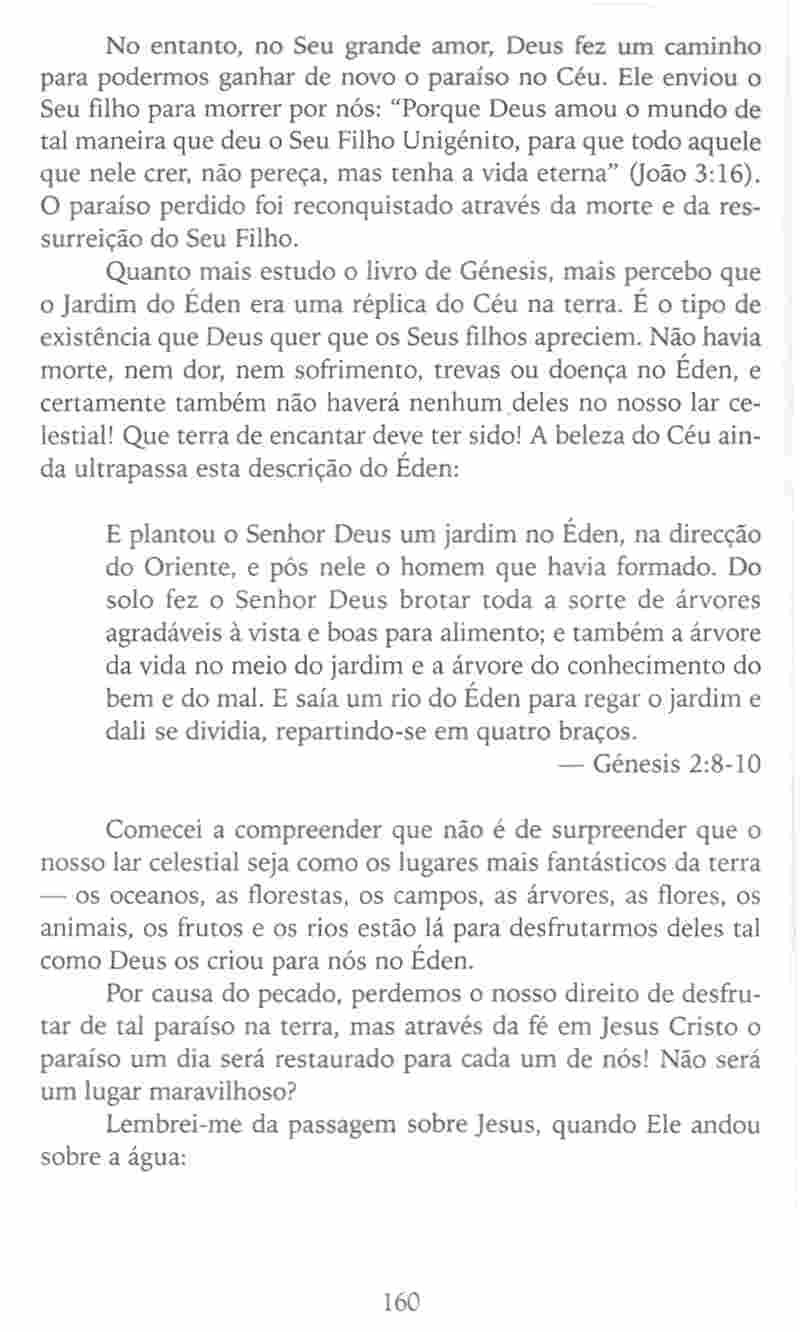 No entanto, no Seu grande amor, Deus fez um caminho para podermos ganhar de novo o paraíso no Céu. Ele enviou o Seu filho para morrer por nós: "Porque Deus amou o mundo de tal maneira que deu o Seu Filho Unigénito, para que todo aquele que nele crer, não pereça, mas tenha a vida eterna" (João 3:16). O paraíso perdido foi reconquistado através da morte e da ressurreição do Seu Filho.

Quanto mais estudo o livro de Génesis, mais percebo que o Jardim do Éden era uma réplica do Céu na terra. É o tipo de existência que Deus quer que os Seus filhos apreciem. Não havia morte, nem dor, nem sofrimento, trevas ou doença no Éden, e certamente também não haverá nenhum deles no nosso lar celestial! Que terra de encantar deve ter sido! A beleza do Céu ainda ultrapassa esta descrição do Éden:

E plantou o Senhor Deus um jardim no Éden, na direcção do Oriente, e pôs nele o homem que havia formado. Do solo fez o Senhor Deus brotar toda a sorte de árvores agradáveis à vista e boas para alimento; e também a árvore da vida no meio do jardim e a árvore do conhecimento do bem e do mal. E saía um rio do Éden para regar o jardim e dali se dividia, repartindo-se em quatro braços.
— Génesis 2:8-10

Comecei a compreender que não é de surpreender que o nosso lar celestial seja como os lugares mais fantásticos da terra — os oceanos, as florestas, os campos, as árvores, as flores, os animais, os frutos e os rios estão lá para desfrutarmos deles tal como Deus os criou para nós no Éden.

Por causa do pecado, perdemos o nosso direito de desfrutar de tal paraíso na terra, mas através da fé em Jesus Cristo o paraíso um dia será restaurado para cada um de nós! Não será um lugar maravilhoso?

Lembrei-me da passagem sobre Jesus, quando Ele andou sobre a água:

160